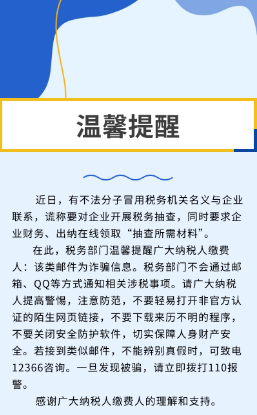 温馨提醒

近日，有不法分子冒用税务机关名义与企业联系，谎称要对企业开展税务抽查，同时要求企业财务、出纳在线领取“抽查所需材料”。

在此，税务部门温馨提醒广大纳税人缴费人：该类邮件为诈骗信息。税务部门不会通过邮箱、QQ等方式通知相关涉税事项。请广大纳税人提高警惕，注意防范，不要轻易打开非官方认证的陌生网页链接，不要下载来历不明的程序，不要关闭安全防护软件，切实保障人身财产安全。若接到类似邮件，不能辨别真假时，可致电12366咨询。一旦发现被骗，请立即拨打110报警。

感谢广大纳税人缴费人的理解和支持。